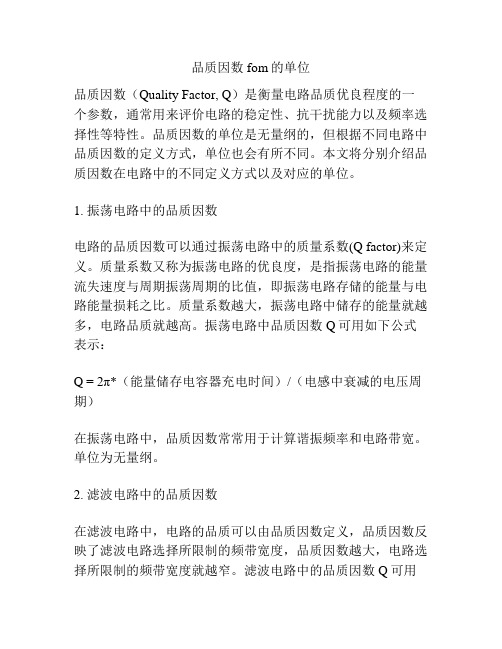 品质因数 fom 的单位

品质因数（Quality Factor, Q）是衡量电路品质优良程度的一个参数，通常用来评价电路的稳定性、抗干扰能力以及频率选择性等特性。品质因数的单位是无量纲的，但根据不同电路中品质因数的定义方式，单位也会有所不同。本文将分别介绍品质因数在电路中的不同定义方式以及对应的单位。

1. 振荡电路中的品质因数

电路的品质因数可以通过振荡电路中的质量系数(Q factor)来定义。质量系数又称为振荡电路的优良度，是指振荡电路的能量流失速度与周期振荡周期的比值，即振荡电路存储的能量与电路能量损耗之比。质量系数越大，振荡电路中储存的能量就越多，电路品质就越高。振荡电路中品质因数 Q 可用如下公式表示：

Q = 2π*（能量储存电容器充电时间）/（电感中衰减的电压周期）

在振荡电路中，品质因数常常用于计算谐振频率和电路带宽。单位为无量纲。

2. 滤波电路中的品质因数

在滤波电路中，电路的品质可以由品质因数定义，品质因数反映了滤波电路选择所限制的频带宽度，品质因数越大，电路选择所限制的频带宽度就越窄。滤波电路中的品质因数 Q 可用